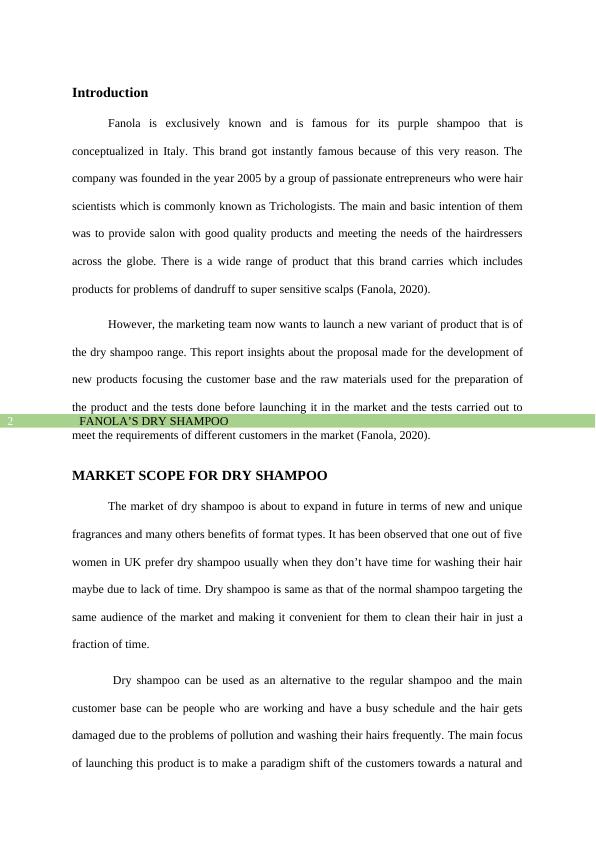 Introduction

Fanola is exclusively known and is famous for its purple shampoo that is conceptualized in Italy. This brand got instantly famous because of this very reason. The company was founded in the year 2005 by a group of passionate entrepreneurs who were hair scientists which is commonly known as Trichologists. The main and basic intention of them was to provide salon with good quality products and meeting the needs of the hairdressers across the globe. There is a wide range of product that this brand carries which includes products for problems of dandruff to super sensitive scalps (Fanola, 2020).

However, the marketing team now wants to launch a new variant of product that is of the dry shampoo range. This report insights about the proposal made for the development of new products focusing the customer base and the raw materials used for the preparation of the product and the tests done before launching it in the market and the tests carried out to

2 FANOLA'S DRY SHAMPOO

meet the requirements of different customers in the market (Fanola, 2020).

MARKET SCOPE FOR DRY SHAMPOO

The market of dry shampoo is about to expand in future in terms of new and unique fragrances and many others benefits of format types. It has been observed that one out of five women in UK prefer dry shampoo usually when they don't have time for washing their hair maybe due to lack of time. Dry shampoo is same as that of the normal shampoo targeting the same audience of the market and making it convenient for them to clean their hair in just a fraction of time.

Dry shampoo can be used as an alternative to the regular shampoo and the main customer base can be people who are working and have a busy schedule and the hair gets damaged due to the problems of pollution and washing their hairs frequently. The main focus of launching this product is to make a paradigm shift of the customers towards a natural and